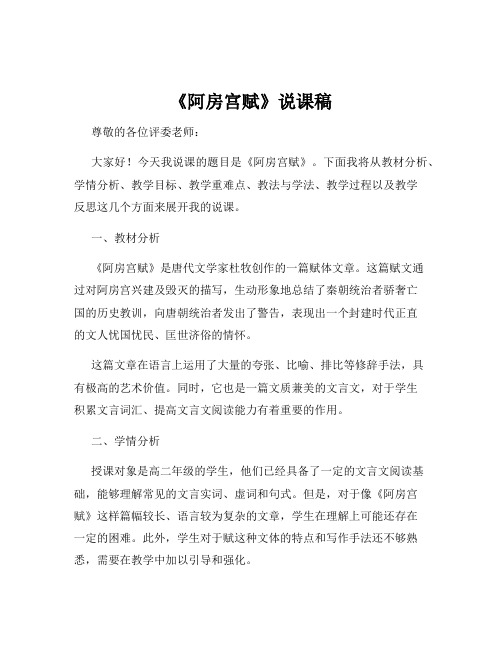 《阿房宫赋》说课稿

尊敬的各位评委老师：

大家好！今天我说课的题目是《阿房宫赋》。下面我将从教材分析、学情分析、教学目标、教学重难点、教法与学法、教学过程以及教学反思这几个方面来展开我的说课。

一、教材分析

《阿房宫赋》是唐代文学家杜牧创作的一篇赋体文章。这篇赋文通过对阿房宫兴建及毁灭的描写，生动形象地总结了秦朝统治者骄奢亡国的历史教训，向唐朝统治者发出了警告，表现出一个封建时代正直的文人忧国忧民、匡世济俗的情怀。

这篇文章在语言上运用了大量的夸张、比喻、排比等修辞手法，具有极高的艺术价值。同时，它也是一篇文质兼美的文言文，对于学生积累文言词汇、提高文言文阅读能力有着重要的作用。

二、学情分析

授课对象是高二年级的学生，他们已经具备了一定的文言文阅读基础，能够理解常见的文言实词、虚词和句式。但是，对于像《阿房宫赋》这样篇幅较长、语言较为复杂的文章，学生在理解上可能还存在一定的困难。此外，学生对于赋这种文体的特点和写作手法还不够熟悉，需要在教学中加以引导和强化。